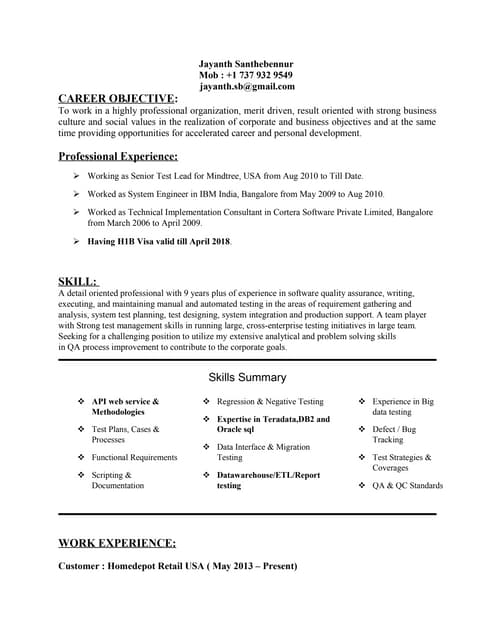 Jayanth Santhebennur
Mob : +1 737 932 9549
jayanth.sb@gmail.com

CAREER OBJECTIVE:
To work in a highly professional organization, merit driven, result oriented with strong business culture and social values in the realization of corporate and business objectives and at the same time providing opportunities for accelerated career and personal development.

Professional Experience:

➢ Working as Senior Test Lead for Mindtree, USA from Aug 2010 to Till Date.

➢ Worked as System Engineer in IBM India, Bangalore from May 2009 to Aug 2010.

➢ Worked as Technical Implementation Consultant in Cortera Software Private Limited, Bangalore from March 2006 to April 2009.

➢ Having H1B Visa valid till April 2018.

SKILL:
A detail oriented professional with 9 years plus of experience in software quality assurance, writing, executing, and maintaining manual and automated testing in the areas of requirement gathering and analysis, system test planning, test designing, system integration and production support. A team player with Strong test management skills in running large, cross-enterprise testing initiatives in large team. Seeking for a challenging position to utilize my extensive analytical and problem solving skills in QA process improvement to contribute to the corporate goals.

Skills Summary

❖ API web service & Methodologies

❖ Test Plans, Cases & Processes

❖ Functional Requirements

❖ Scripting & Documentation

❖ Regression & Negative Testing

❖ Expertise in Teradata,DB2 and Oracle sql

❖ Data Interface & Migration Testing

❖ Datawarehouse/ETL/Report testing

❖ Experience in Big data testing

❖ Defect / Bug Tracking

❖ Test Strategies & Coverages

❖ QA & QC Standards

WORK EXPERIENCE:

Customer : Homedepot Retail USA ( May 2013 – Present)